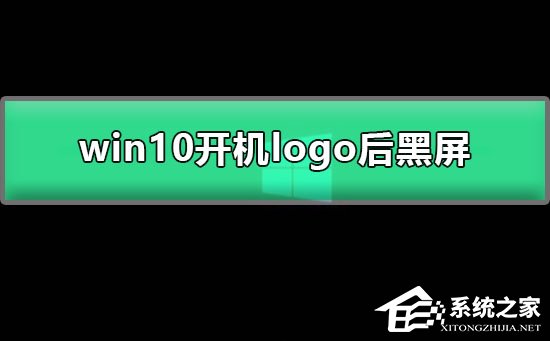 win10开机logo后黑屏

系统之家
XITONGZHIJIA.NET